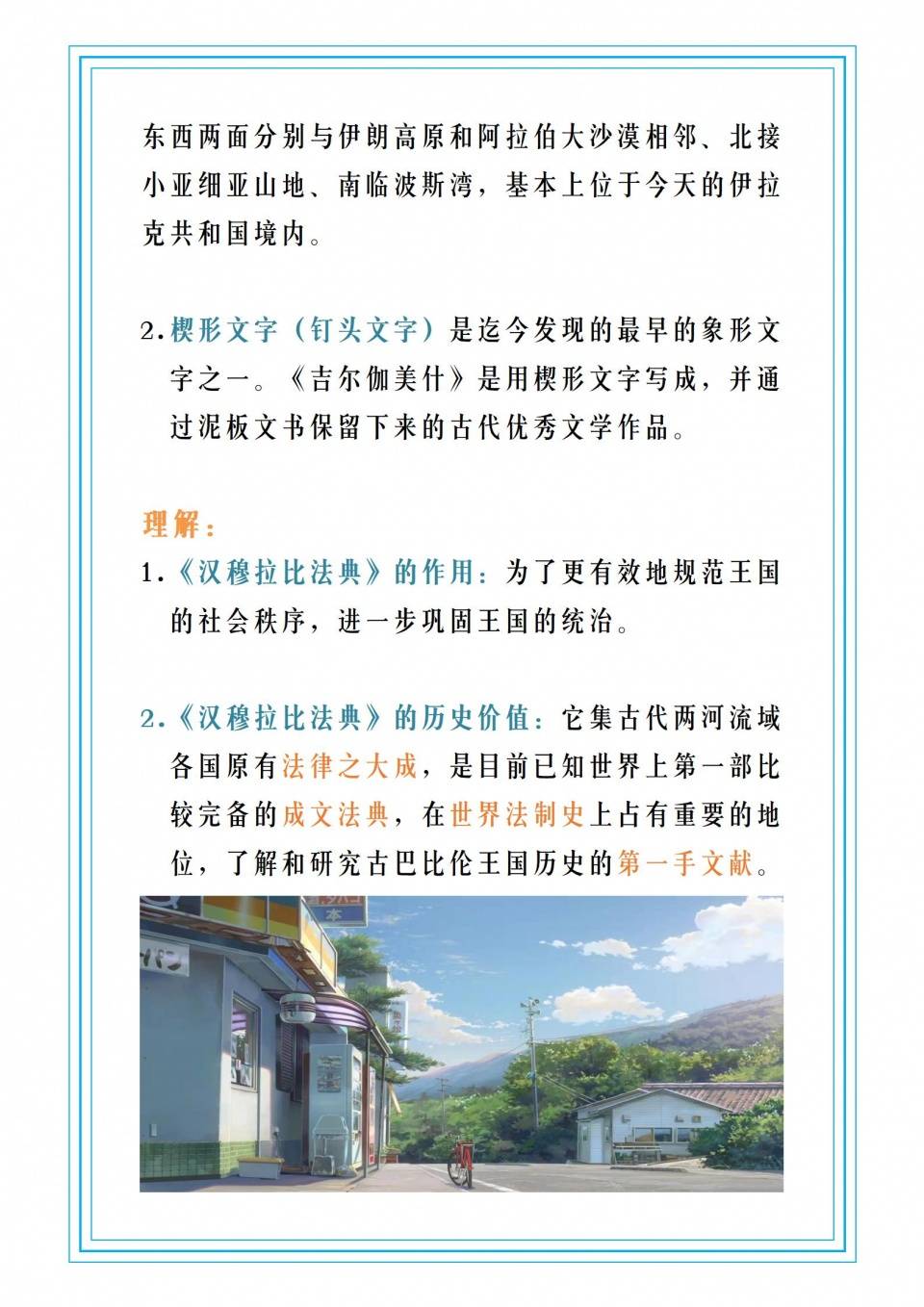 东西两面分别与伊朗高原和阿拉伯大沙漠相邻、北接小亚细亚山地、南临波斯湾，基本上位于今天的伊拉克共和国境内。

2.楔形文字（钉头文字）是迄今发现的最早的象形文字之一。《吉尔伽美什》是用楔形文字写成，并通过泥板文书保留下来的古代优秀文学作品。

理解：

1.《汉穆拉比法典》的作用：为了更有效地规范王国的社会秩序，进一步巩固王国的统治。

2.《汉穆拉比法典》的历史价值：它集古代两河流域各国原有法律之大成，是目前已知世界上第一部比较完备的成文法典，在世界法制史上占有重要的地位，了解和研究古巴比伦王国历史的第一手文献。